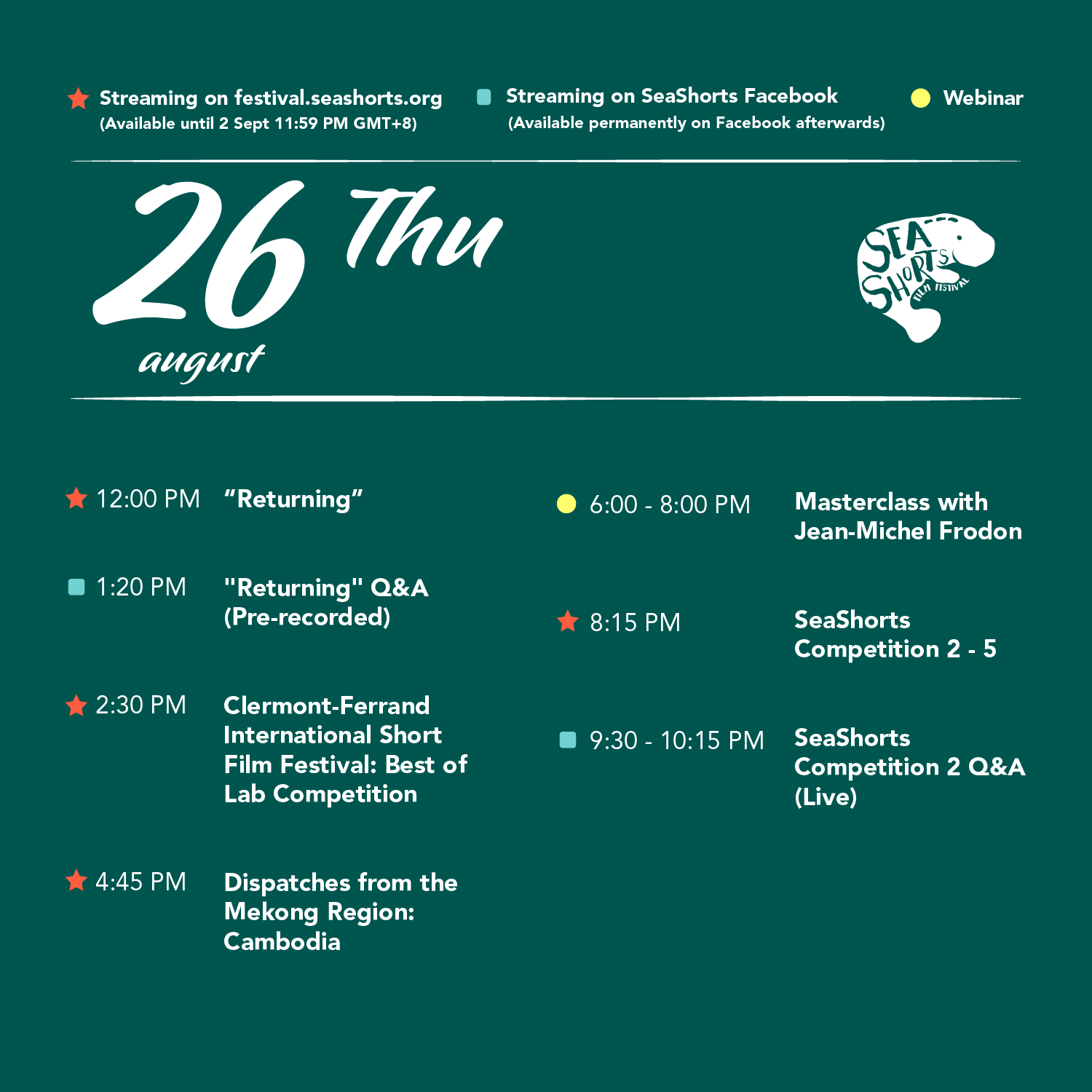 Streaming on festival.seashorts.org
(Available until 2 Sept 11:59 PM GMT+8)

Streaming on SeaShorts Facebook
(Available permanently on Facebook afterwards)

Webinar

26 Thu
august

SEA SHORTS FILM FESTIVAL

12:00 PM “Returning”

1:20 PM "Returning" Q&A (Pre-recorded)

2:30 PM Clermont-Ferrand International Short Film Festival: Best of Lab Competition

4:45 PM Dispatches from the Mekong Region: Cambodia

6:00 - 8:00 PM Masterclass with Jean-Michel Frodon

8:15 PM SeaShorts Competition 2 - 5

9:30 - 10:15 PM SeaShorts Competition 2 Q&A (Live)